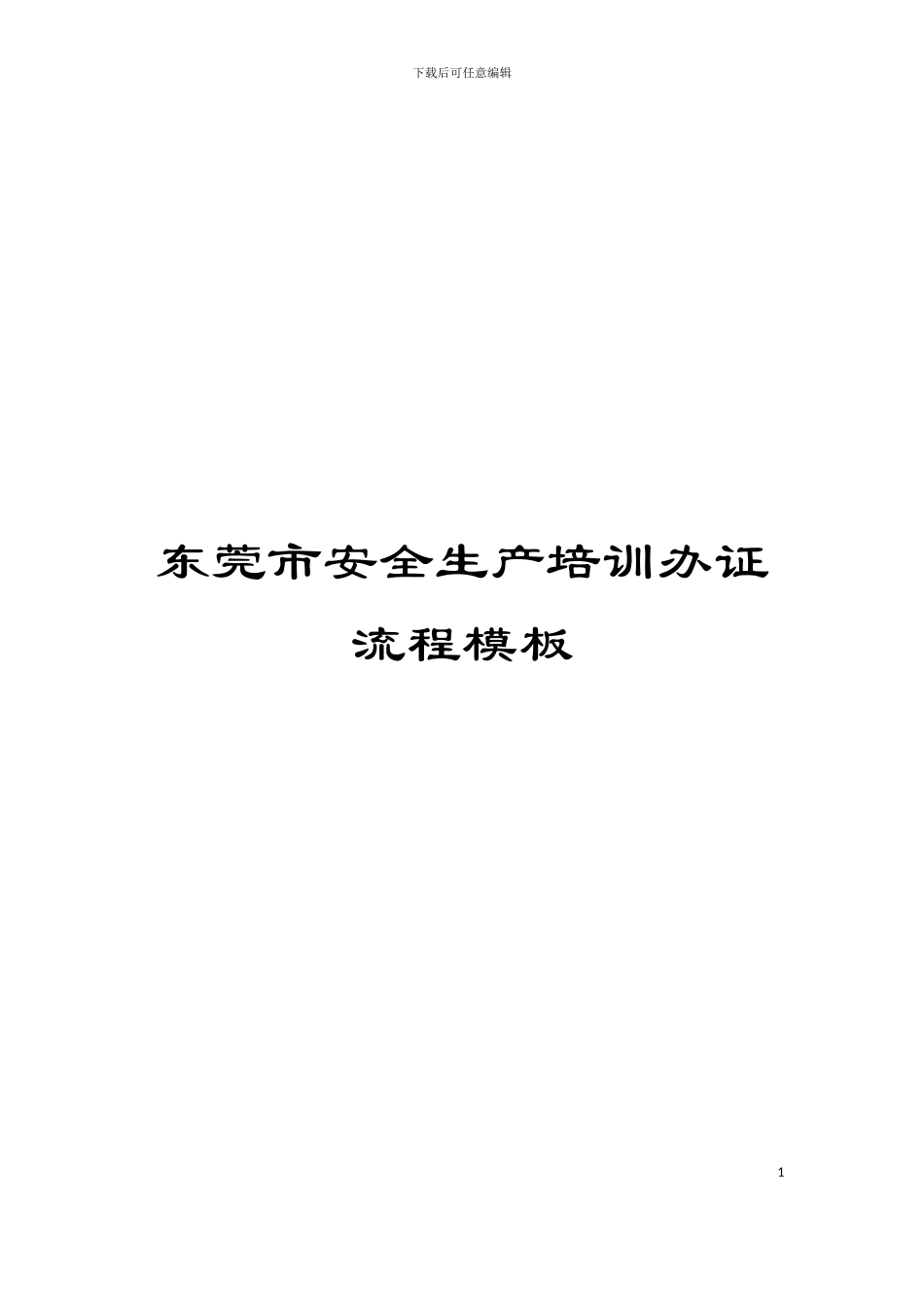 下载后可任意编辑

东莞市安全生产培训办证流程模板

1